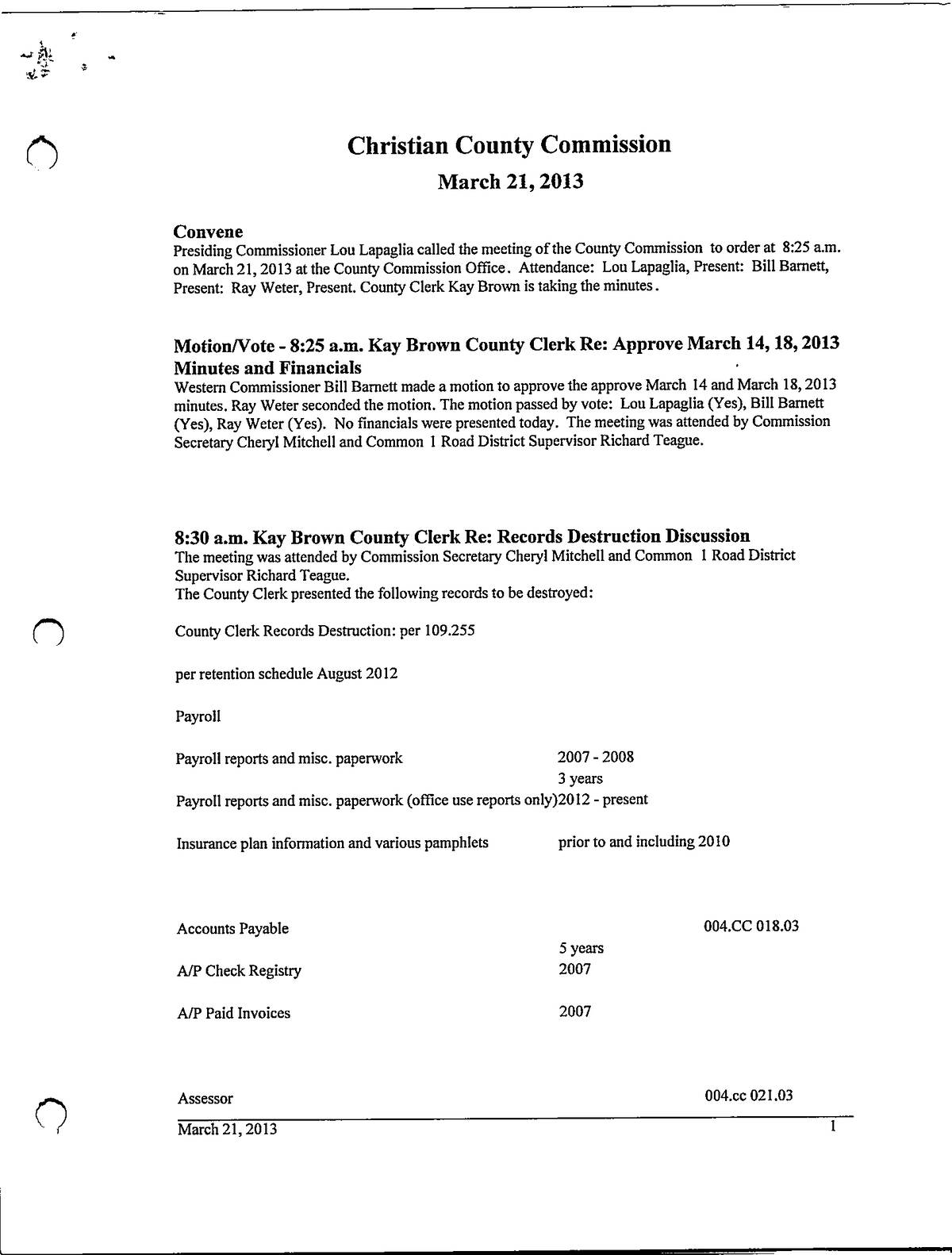 Christian County Commission

March 21, 2013

Convene

Presiding Commissioner Lou Lapaglia called the meeting of the County Commission to order at 8:25 a.m. on March 21, 2013 at the County Commission Office. Attendance: Lou Lapaglia, Present: Bill Barnett, Present: Ray Weter, Present. County Clerk Kay Brown is taking the minutes.

Motion/Vote - 8:25 a.m. Kay Brown County Clerk Re: Approve March 14, 18, 2013 Minutes and Financials

Western Commissioner Bill Barnett made a motion to approve the approve March 14 and March 18, 2013 minutes. Ray Weter seconded the motion. The motion passed by vote: Lou Lapaglia (Yes), Bill Barnett (Yes), Ray Weter (Yes). No financials were presented today. The meeting was attended by Commission Secretary Cheryl Mitchell and Common 1 Road District Supervisor Richard Teague.

8:30 a.m. Kay Brown County Clerk Re: Records Destruction Discussion

The meeting was attended by Commission Secretary Cheryl Mitchell and Common 1 Road District Supervisor Richard Teague.
The County Clerk presented the following records to be destroyed:

County Clerk Records Destruction: per 109.255

per retention schedule August 2012

Payroll

Payroll reports and misc. paperwork 2007 - 2008
3 years
Payroll reports and misc. paperwork (office use reports only)2012 - present

Insurance plan information and various pamphlets prior to and including 2010

Accounts Payable 004.CC 018.03
5 years
A/P Check Registry 2007

A/P Paid Invoices 2007

Assessor 004.cc 021.03

March 21, 2013 1